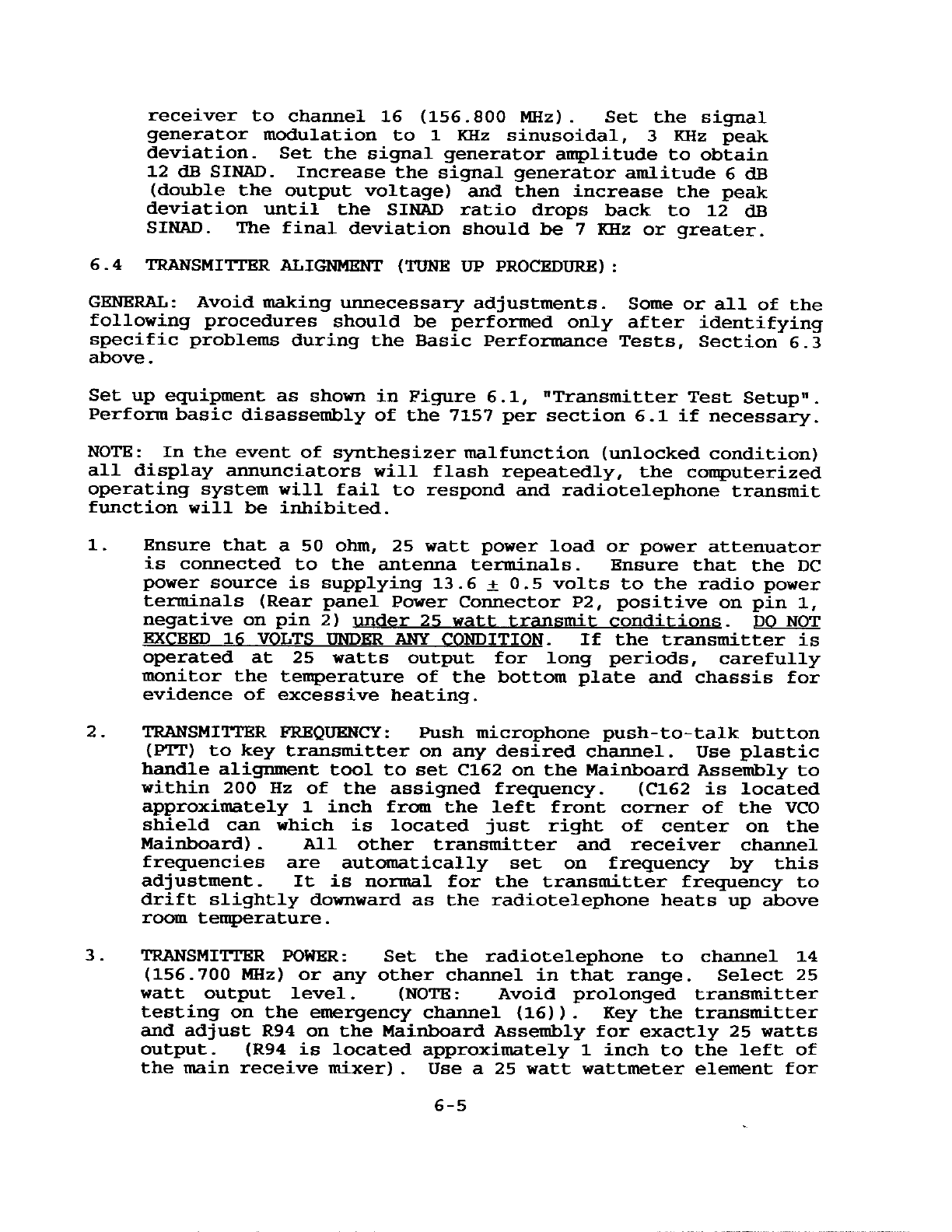 receiver to channel 16 (156.800 MHz). Set the signal generator modulation to 1 KHz sinusoidal, 3 KHz peak deviation. Set the signal generator amplitude to obtain 12 dB SINAD. Increase the signal generator amlitude 6 dB (double the output voltage) and then increase the peak deviation until the SINAD ratio drops back to 12 dB SINAD. The final deviation should be 7 KHz or greater.

6.4 TRANSMITTER ALIGNMENT (TUNE UP PROCEDURE):

GENERAL: Avoid making unnecessary adjustments. Some or all of the following procedures should be performed only after identifying specific problems during the Basic Performance Tests, Section 6.3 above.

Set up equipment as shown in Figure 6.1, "Transmitter Test Setup". Perform basic disassembly of the 7157 per section 6.1 if necessary.

NOTE: In the event of synthesizer malfunction (unlocked condition) all display annunciators will flash repeatedly, the computerized operating system will fail to respond and radiotelephone transmit function will be inhibited.

1. Ensure that a 50 ohm, 25 watt power load or power attenuator is connected to the antenna terminals. Ensure that the DC power source is supplying 13.6 $\pm$ 0.5 volts to the radio power terminals (Rear panel Power Connector P2, positive on pin 1, negative on pin 2) under 25 watt transmit conditions. DO NOT EXCEED 16 VOLTS UNDER ANY CONDITION. If the transmitter is operated at 25 watts output for long periods, carefully monitor the temperature of the bottom plate and chassis for evidence of excessive heating.

2. TRANSMITTER FREQUENCY: Push microphone push-to-talk button (PTT) to key transmitter on any desired channel. Use plastic handle alignment tool to set C162 on the Mainboard Assembly to within 200 Hz of the assigned frequency. (C162 is located approximately 1 inch from the left front corner of the VCO shield can which is located just right of center on the Mainboard). All other transmitter and receiver channel frequencies are automatically set on frequency by this adjustment. It is normal for the transmitter frequency to drift slightly downward as the radiotelephone heats up above room temperature.

3. TRANSMITTER POWER: Set the radiotelephone to channel 14 (156.700 MHz) or any other channel in that range. Select 25 watt output level. (NOTE: Avoid prolonged transmitter testing on the emergency channel (16)). Key the transmitter and adjust R94 on the Mainboard Assembly for exactly 25 watts output. (R94 is located approximately 1 inch to the left of the main receive mixer). Use a 25 watt wattmeter element for

6-5